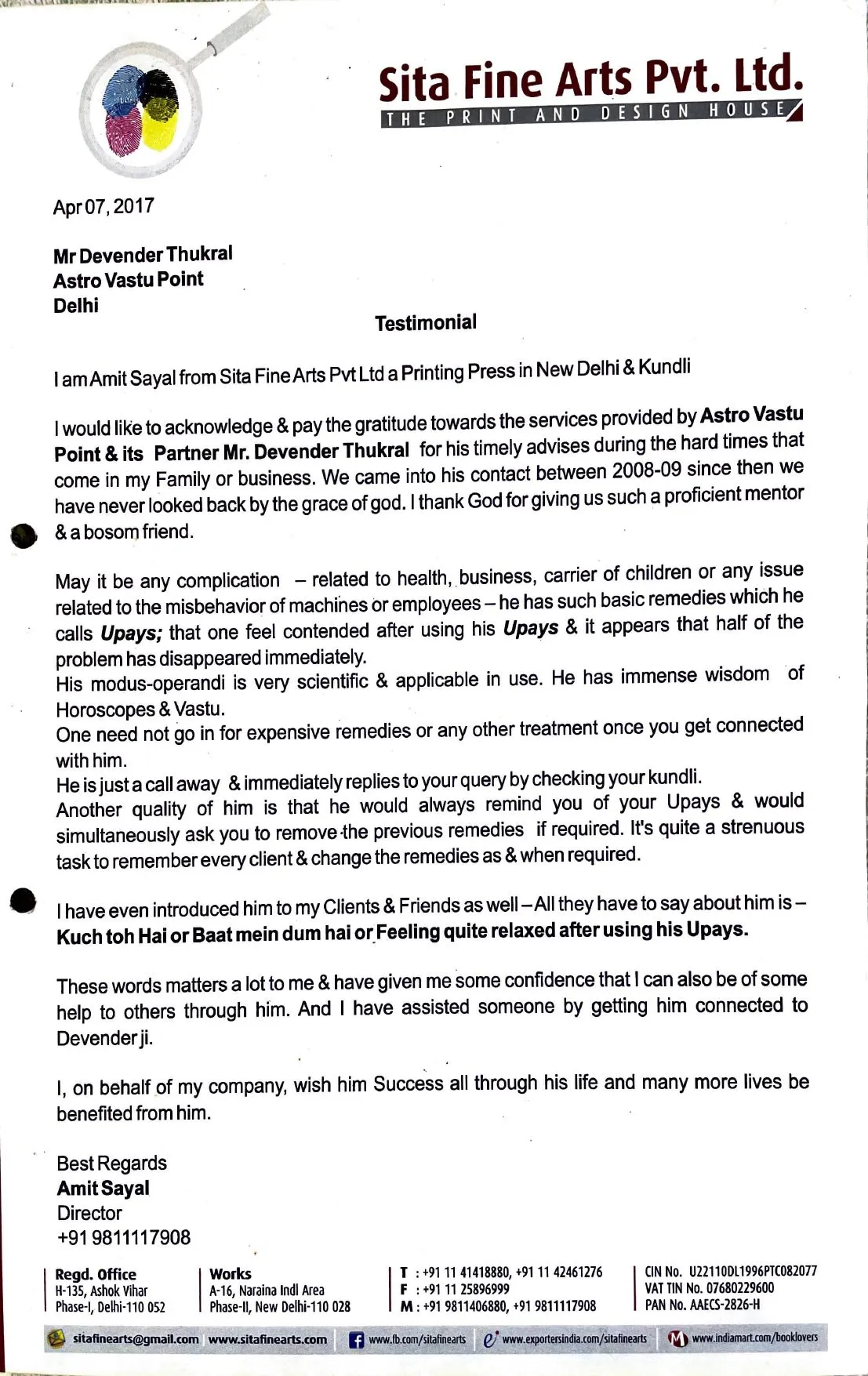 Sita Fine Arts Pvt. Ltd.
THE PRINT AND DESIGN HOUSE

Apr 07, 2017

Mr Devender Thukral
Astro Vastu Point
Delhi

Testimonial

I am Amit Sayal from Sita Fine Arts Pvt Ltd a Printing Press in New Delhi & Kundli

I would like to acknowledge & pay the gratitude towards the services provided by Astro Vastu Point & its Partner Mr. Devender Thukral for his timely advises during the hard times that come in my Family or business. We came into his contact between 2008-09 since then we have never looked back by the grace of god. I thank God for giving us such a proficient mentor & a bosom friend.

May it be any complication – related to health, business, carrier of children or any issue related to the misbehavior of machines or employees – he has such basic remedies which he calls Upays; that one feel contended after using his Upays & it appears that half of the problem has disappeared immediately.
His modus-operandi is very scientific & applicable in use. He has immense wisdom of Horoscopes & Vastu.
One need not go in for expensive remedies or any other treatment once you get connected with him.
He is just a call away & immediately replies to your query by checking your kundli.
Another quality of him is that he would always remind you of your Upays & would simultaneously ask you to remove the previous remedies if required. It's quite a strenuous task to remember every client & change the remedies as & when required.

I have even introduced him to my Clients & Friends as well – All they have to say about him is – Kuch toh Hai or Baat mein dum hai or Feeling quite relaxed after using his Upays.

These words matters a lot to me & have given me some confidence that I can also be of some help to others through him. And I have assisted someone by getting him connected to Devender ji.

I, on behalf of my company, wish him Success all through his life and many more lives be benefited from him.

Best Regards
Amit Sayal
Director
+91 9811117908

Regd. Office
H-135, Ashok Vihar
Phase-I, Delhi-110 052

Works
A-16, Naraina Indl Area
Phase-II, New Delhi-110 028

T : +91 11 41418880, +91 11 42461276
F : +91 11 25896999
M : +91 9811406880, +91 9811117908

CIN No. U22110DL1996PTC082077
VAT TIN No. 07680229600
PAN No. AAECS-2826-H

sitafinearts@gmail.com www.sitafinearts.com www.fb.com/sitafinearts www.exportersindia.com/sitafinearts www.indiamart.com/booklovers